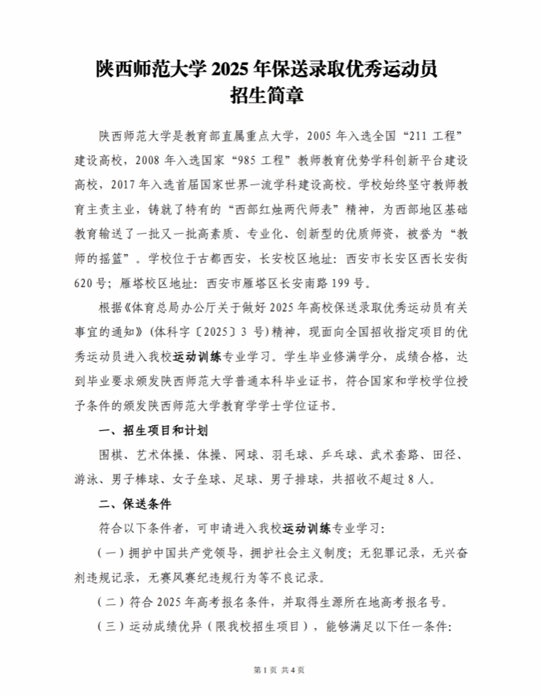 陕西师范大学 2025 年保送录取优秀运动员
招生简章

陕西师范大学是教育部直属重点大学，2005 年入选全国“211 工程”建设高校，2008 年入选国家“985 工程”教师教育优势学科创新平台建设高校，2017 年入选首届国家世界一流学科建设高校。学校始终坚守教师教育主责主业，铸就了特有的“西部红烛两代师表”精神，为西部地区基础教育输送了一批又一批高素质、专业化、创新型的优质师资，被誉为“教师的摇篮”。学校位于古都西安，长安校区地址：西安市长安区西长安街 620 号；雁塔校区地址：西安市雁塔区长安南路 199 号。

根据《体育总局办公厅关于做好 2025 年高校保送录取优秀运动员有关事宜的通知》（体科字〔2025〕3 号）精神，现面向全国招收指定项目的优秀运动员进入我校运动训练专业学习。学生毕业修满学分，成绩合格，达到毕业要求颁发陕西师范大学普通本科毕业证书，符合国家和学校学位授予条件的颁发陕西师范大学教育学学士学位证书。

一、招生项目和计划

围棋、艺术体操、体操、网球、羽毛球、乒乓球、武术套路、田径、游泳、男子棒球、女子垒球、足球、男子排球，共招收不超过 8 人。

二、保送条件

符合以下条件者，可申请进入我校运动训练专业学习：

（一）拥护中国共产党领导，拥护社会主义制度；无犯罪记录，无兴奋剂违规记录，无赛风赛纪违规行为等不良记录。

（二）符合 2025 年高考报名条件，并取得生源所在地高考报名号。

（三）运动成绩优异（限我校招生项目），能够满足以下任一条件：

第 1 页 共 4 页